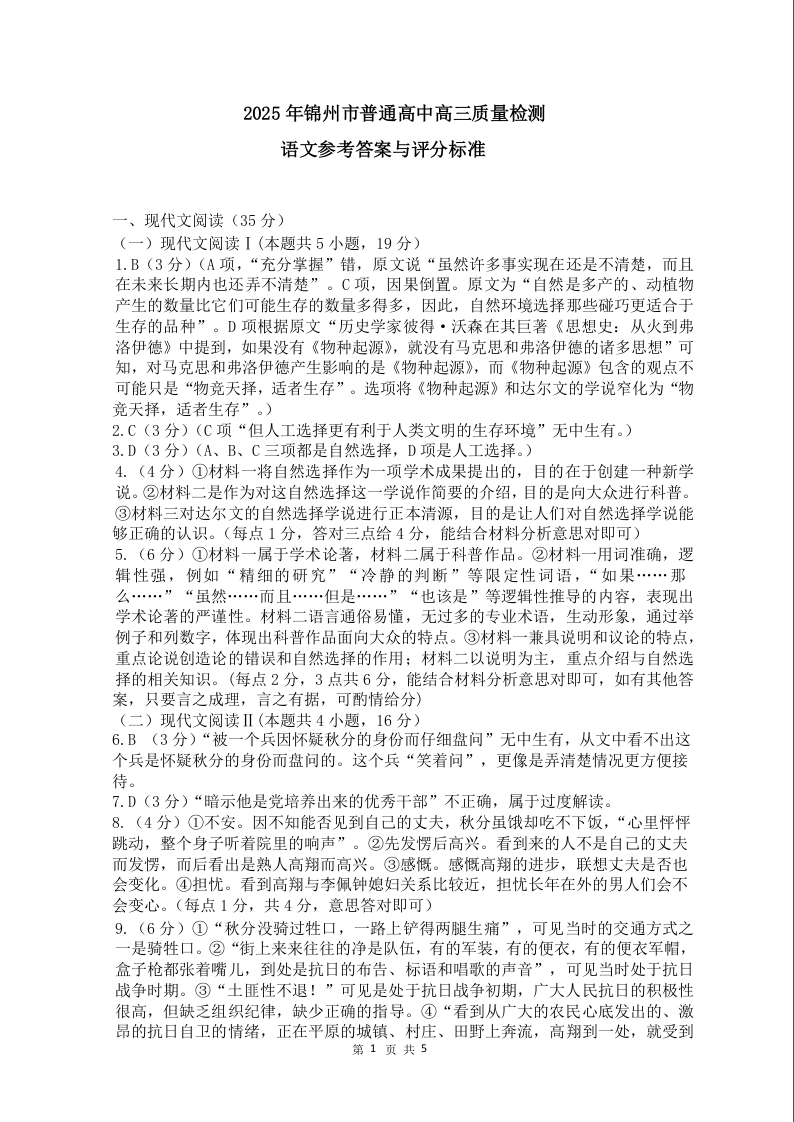 2025年锦州市普通高中高三质量检测

语文参考答案与评分标准

一、现代文阅读（35分）
（一）现代文阅读Ⅰ（本题共5小题，19分）
1.B（3分）（A项，“充分掌握”错，原文说“虽然许多事实现在还是不清楚，而且在未来长期内也还弄不清楚”。C项，因果倒置。原文为“自然是多产的、动植物产生的数量比它们可能生存的数量多得多，因此，自然环境选择那些碰巧更适合于生存的品种”。D项根据原文“历史学家彼得·沃森在其巨著《思想史：从火到弗洛伊德》中提到，如果没有《物种起源》，就没有马克思和弗洛伊德的诸多思想”可知，对马克思和弗洛伊德产生影响的是《物种起源》，而《物种起源》包含的观点不可能只是“物竞天择，适者生存”。选项将《物种起源》和达尔文的学说窄化为“物竞天择，适者生存”。）
2.C（3分）（C项“但人工选择更有利于人类文明的生存环境”无中生有。）
3.D（3分）（A、B、C三项都是自然选择，D项是人工选择。）
4.（4分）①材料一将自然选择作为一项学术成果提出的，目的在于创建一种新学说。②材料二是作为对这自然选择这一学说作简要的介绍，目的是向大众进行科普。③材料三对达尔文的自然选择学说进行正本清源，目的是让人们对自然选择学说能够正确的认识。（每点1分，答对三点给4分，能结合材料分析意思对即可）
5.（6分）①材料一属于学术论著，材料二属于科普作品。②材料一用词准确，逻辑性强，例如“精细的研究”“冷静的判断”等限定性词语，“如果……那么……”“虽然……而且……但是……”“也该是”等逻辑性推导的内容，表现出学术论著的严谨性。材料二语言通俗易懂，无过多的专业术语，生动形象，通过举例子和列数字，体现出科普作品面向大众的特点。③材料一兼具说明和议论的特点，重点论说创造论的错误和自然选择的作用；材料二以说明为主，重点介绍与自然选择的相关知识。（每点2分，3点共6分，能结合材料分析意思对即可，如有其他答案，只要言之成理，言之有据，可酌情给分）
（二）现代文阅读Ⅱ（本题共4小题，16分）
6.B （3分）“被一个兵因怀疑秋分的身份而仔细盘问”无中生有，从文中看不出这个兵是怀疑秋分的身份而盘问的。这个兵“笑着问”，更像是弄清楚情况更方便接待。
7.D（3分）“暗示他是党培养出来的优秀干部”不正确，属于过度解读。
8.（4分）①不安。因不知能否见到自己的丈夫，秋分虽饿却吃不下饭，“心里怦怦跳动，整个身子听着院里的响声”。②先发愣后高兴。看到来的人不是自己的丈夫而发愣，而后看出是熟人高翔而高兴。③感慨。感慨高翔的进步，联想丈夫是否也会变化。④担忧。看到高翔与李佩钟媳妇关系比较近，担忧长年在外的男人们会不会变心。（每点1分，共4分，意思答对即可）
9.（6分）①“秋分没骑过牲口，一路上铲得两腿生痛”，可见当时的交通方式之一是骑牲口。②“街上来来往往的净是队伍，有的军装，有的便衣，有的便衣军帽，盒子枪都张着嘴儿，到处是抗日的布告、标语和唱歌的声音”，可见当时处于抗日战争时期。③“土匪性不退！”可见是处于抗日战争初期，广大人民抗日的积极性很高，但缺乏组织纪律，缺少正确的指导。④“看到从广大的农民心底发出的、激昂的抗日自卫的情绪，正在平原的城镇、村庄、田野上奔流，高翔到一处，就受到
第 1 页 共 5